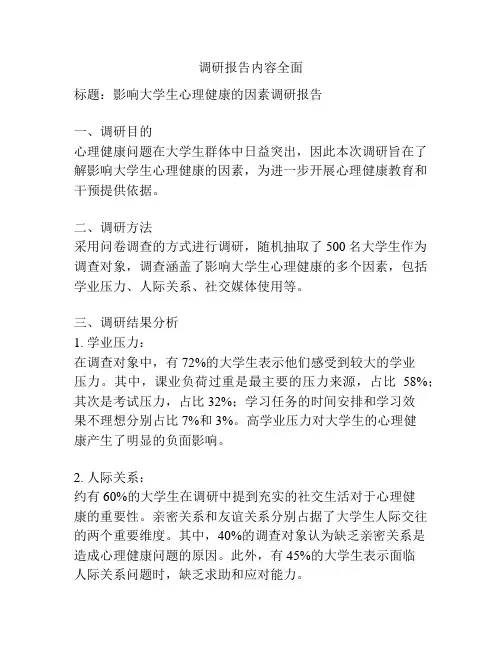 调研报告内容全面

标题：影响大学生心理健康的因素调研报告

一、调研目的
心理健康问题在大学生群体中日益突出，因此本次调研旨在了解影响大学生心理健康的因素，为进一步开展心理健康教育和干预提供依据。

二、调研方法
采用问卷调查的方式进行调研，随机抽取了 500 名大学生作为调查对象，调查涵盖了影响大学生心理健康的多个因素，包括学业压力、人际关系、社交媒体使用等。

三、调研结果分析
1. 学业压力：
在调查对象中，有 72%的大学生表示他们感受到较大的学业压力。其中，课业负荷过重是最主要的压力来源，占比 58%；其次是考试压力，占比 32%；学习任务的时间安排和学习效果不理想分别占比 7%和 3%。高学业压力对大学生的心理健康产生了明显的负面影响。

2. 人际关系：
约有 60%的大学生在调研中提到充实的社交生活对于心理健康的重要性。亲密关系和友谊关系分别占据了大学生人际交往的两个重要维度。其中，40%的调查对象认为缺乏亲密关系是造成心理健康问题的原因。此外，有 45%的大学生表示面临人际关系问题时，缺乏求助和应对能力。